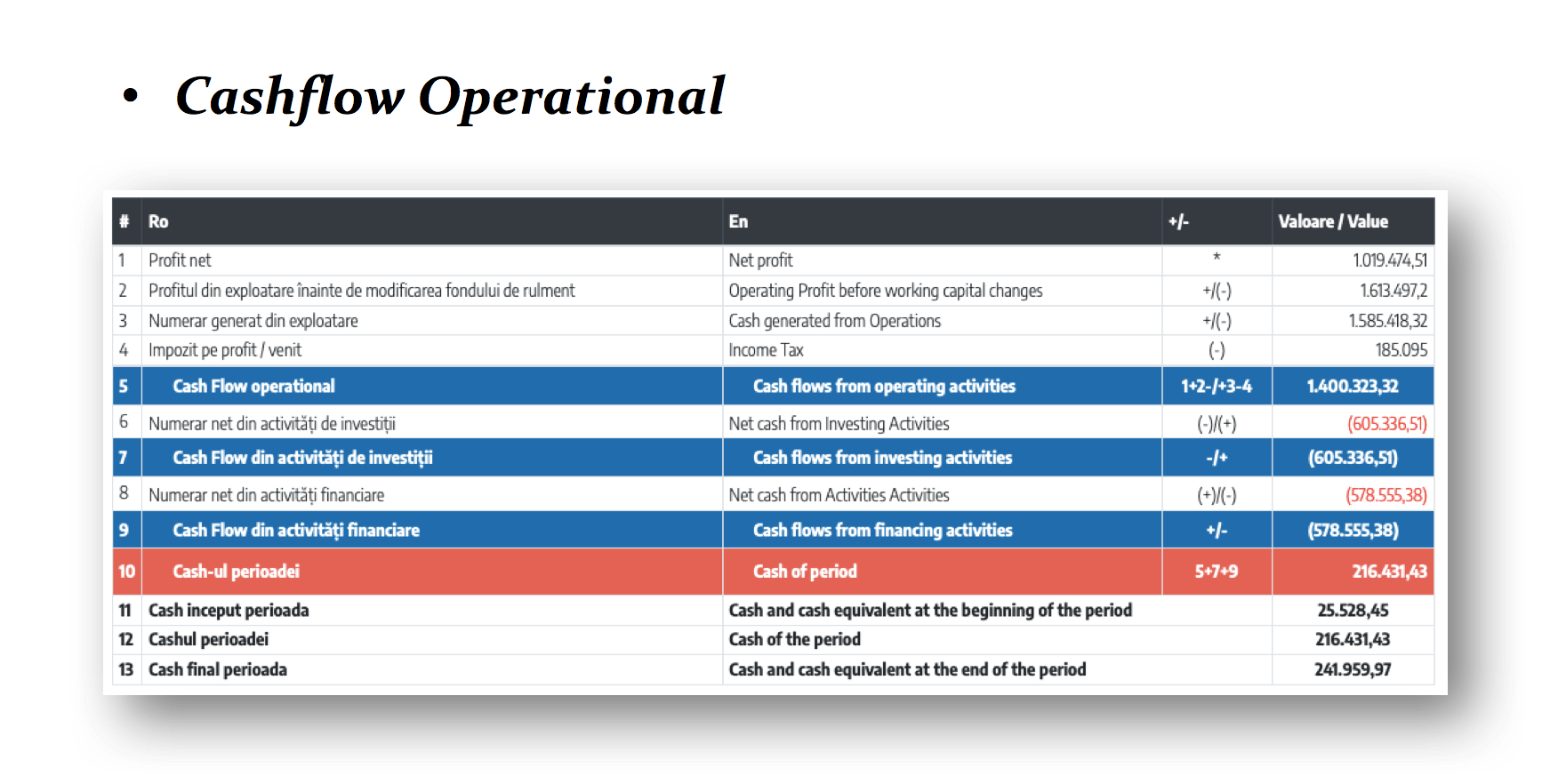 • Cashflow Operational

| # | Ro | En | +/- | Valoare / Value |
|---|---|---|---|---|
| 1 | Profit net | Net profit | * | 1.019.474,51 |
| 2 | Profitul din exploatare înainte de modificarea fondului de rulment | Operating Profit before working capital changes | +/(-) | 1.613.497,2 |
| 3 | Numerar generat din exploatare | Cash generated from Operations | +/(-) | 1.585.418,32 |
| 4 | Impozit pe profit / venit | Income Tax | (-) | 185.095 |
| 5 | Cash Flow operational | Cash flows from operating activities | 1+2-/+3-4 | 1.400.323,32 |
| 6 | Numerar net din activități de investiții | Net cash from Investing Activities | (-)/(+) | (605.336,51) |
| 7 | Cash Flow din activități de investiții | Cash flows from investing activities | -/+ | (605.336,51) |
| 8 | Numerar net din activități financiare | Net cash from Activities Activities | (+)/(-) | (578.555,38) |
| 9 | Cash Flow din activități financiare | Cash flows from financing activities | +/- | (578.555,38) |
| 10 | Cash-ul perioadei | Cash of period | 5+7+9 | 216.431,43 |
| 11 | Cash inceput perioada | Cash and cash equivalent at the beginning of the period | | 25.528,45 |
| 12 | Cashul perioadei | Cash of the period | | 216.431,43 |
| 13 | Cash final perioada | Cash and cash equivalent at the end of the period | | 241.959,97 |